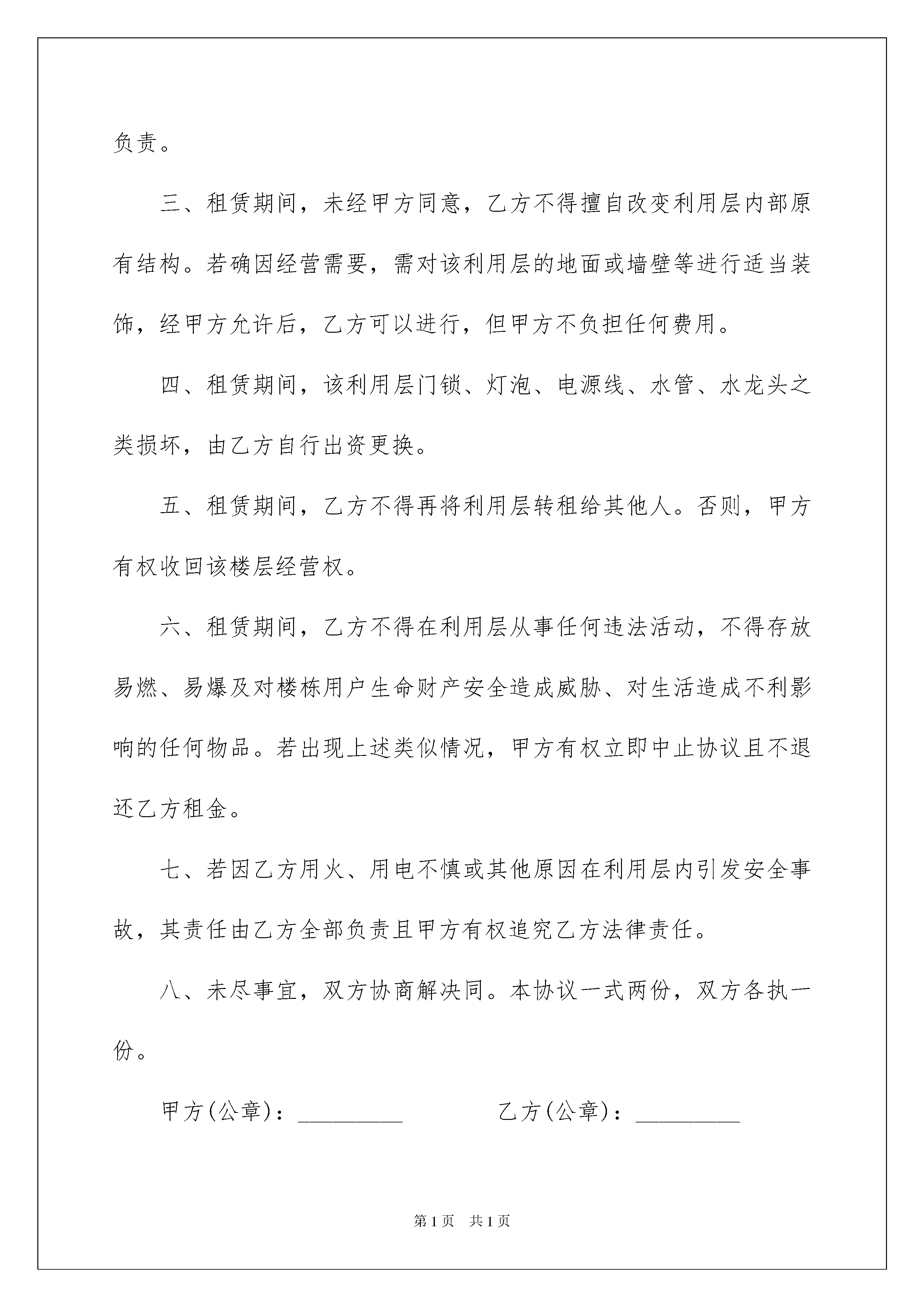 负责。

三、租赁期间，未经甲方同意，乙方不得擅自改变利用层内部原有结构。若确因经营需要，需对该利用层的地面或墙壁等进行适当装饰，经甲方允许后，乙方可以进行，但甲方不负担任何费用。

四、租赁期间，该利用层门锁、灯泡、电源线、水管、水龙头之类损坏，由乙方自行出资更换。

五、租赁期间，乙方不得再将利用层转租给其他人。否则，甲方有权收回该楼层经营权。

六、租赁期间，乙方不得在利用层从事任何违法活动，不得存放易燃、易爆及对楼栋用户生命财产安全造成威胁、对生活造成不利影响的任何物品。若出现上述类似情况，甲方有权立即中止协议且不退还乙方租金。

七、若因乙方用火、用电不慎或其他原因在利用层内引发安全事故，其责任由乙方全部负责且甲方有权追究乙方法律责任。

八、未尽事宜，双方协商解决同。本协议一式两份，双方各执一份。

甲方(公章)：_________ 乙方(公章)：_________

第1页 共1页